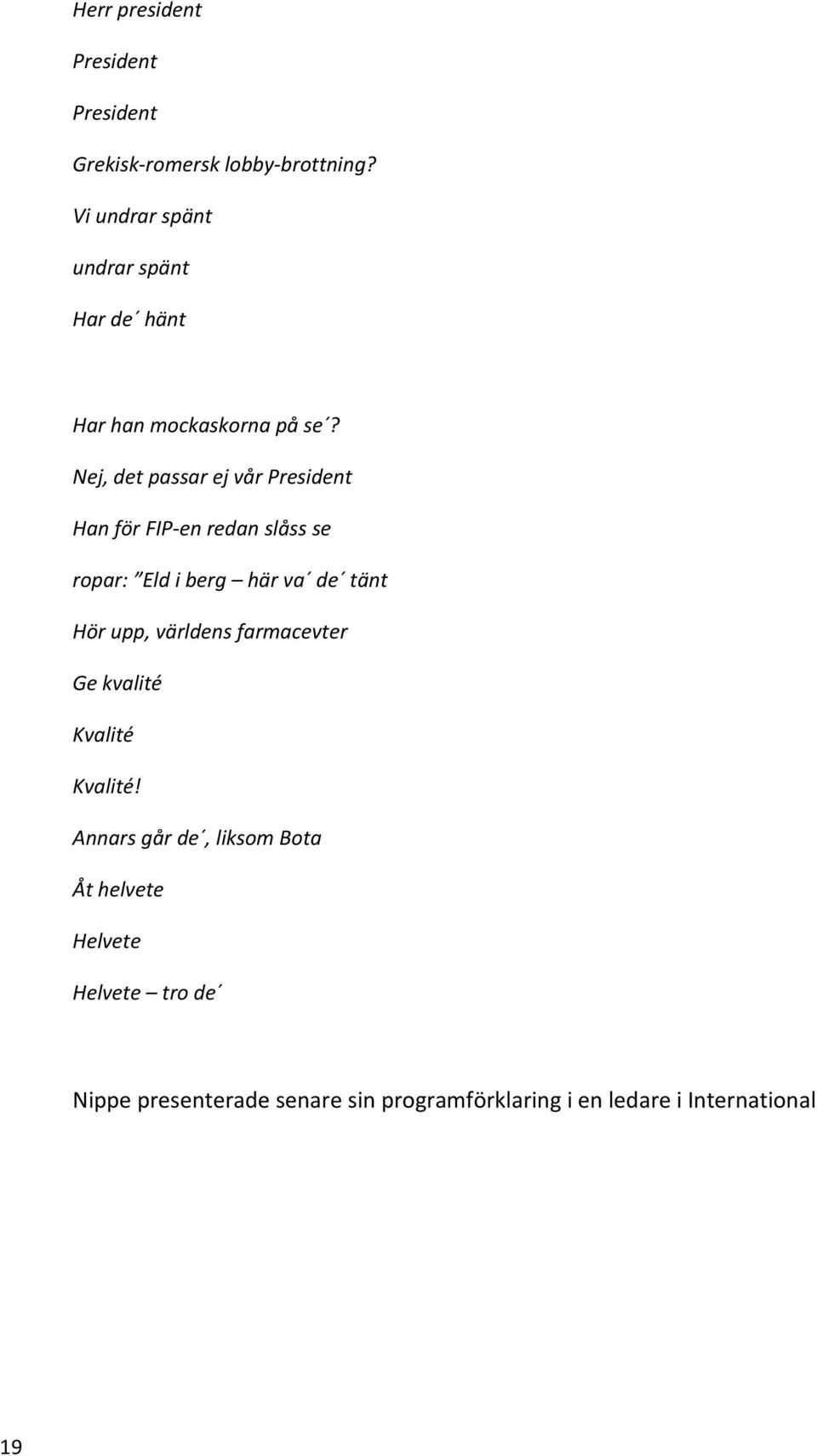 Herr president

President

President

Grekisk-romersk lobby-brottning?

Vi undrar spänt

undrar spänt

Har de´ hänt

Har han mockaskorna på se´?

Nej, det passar ej vår President

Han för FIP-en redan slåss se

ropar: ”Eld i berg – här va´ de´ tänt

Hör upp, världens farmacevter

Ge kvalité

Kvalité

Kvalité!

Annars går de´, liksom Bota

Åt helvete

Helvete

Helvete – tro de´

Nippe presenterade senare sin programförklaring i en ledare i International

19